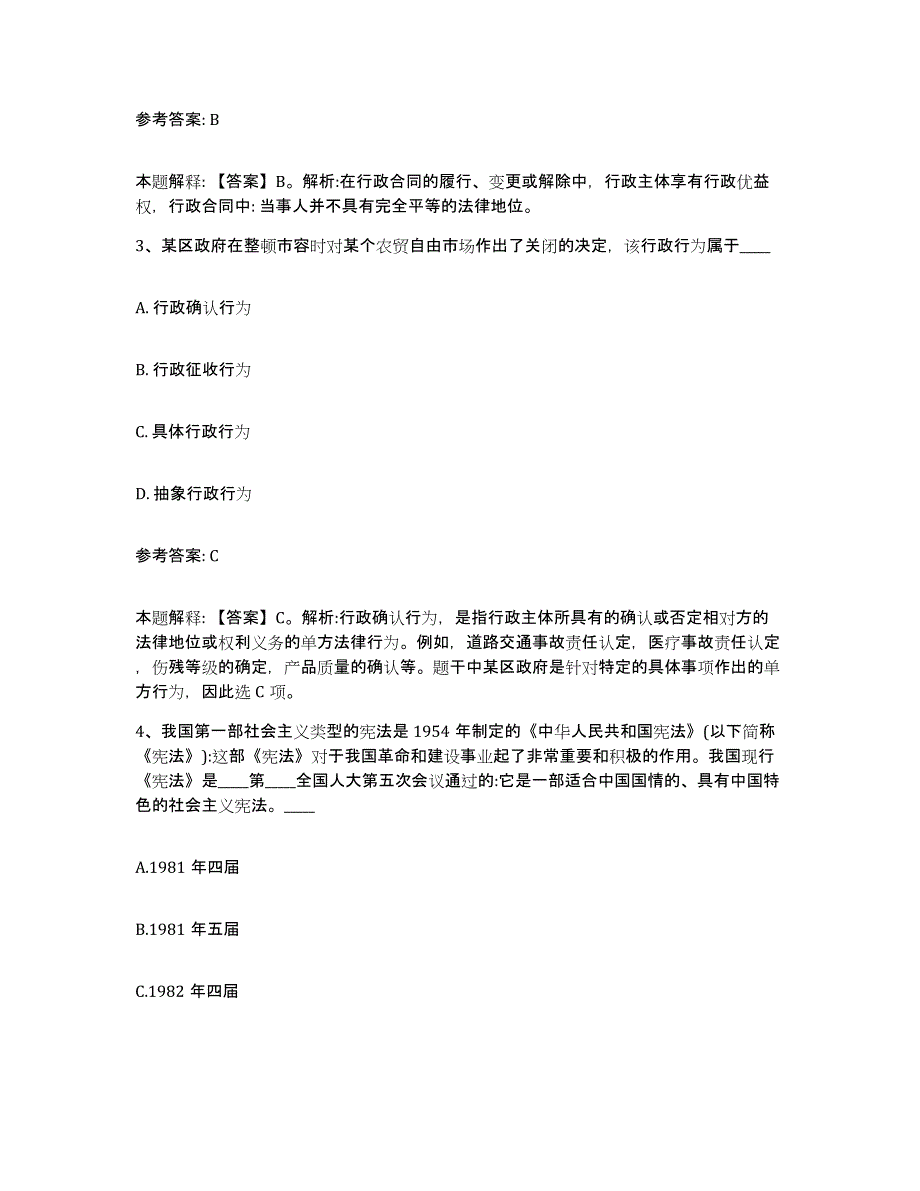 参考答案: B

本题解释: 【答案】B。解析:在行政合同的履行、变更或解除中，行政主体享有行政优益权，行政合同中: 当事人并不具有完全平等的法律地位。

3、某区政府在整顿市容时对某个农贸自由市场作出了关闭的决定，该行政行为属于____

A. 行政确认行为

B. 行政征收行为

C. 具体行政行为

D. 抽象行政行为

参考答案: C

本题解释: 【答案】C。解析:行政确认行为，是指行政主体所具有的确认或否定相对方的法律地位或权利义务的单方法律行为。例如，道路交通事故责任认定，医疗事故责任认定，伤残等级的确定，产品质量的确认等。题干中某区政府是针对特定的具体事项作出的单方行为，因此选 C 项。

4、我国第一部社会主义类型的宪法是 1954 年制定的《中华人民共和国宪法》(以下简称《宪法》):这部《宪法》对于我国革命和建设事业起了非常重要和积极的作用。我国现行《宪法》是____第____全国人大第五次会议通过的:它是一部适合中国国情的、具有中国特色的社会主义宪法。____

A.1981 年四届

B.1981 年五届

C.1982 年四届